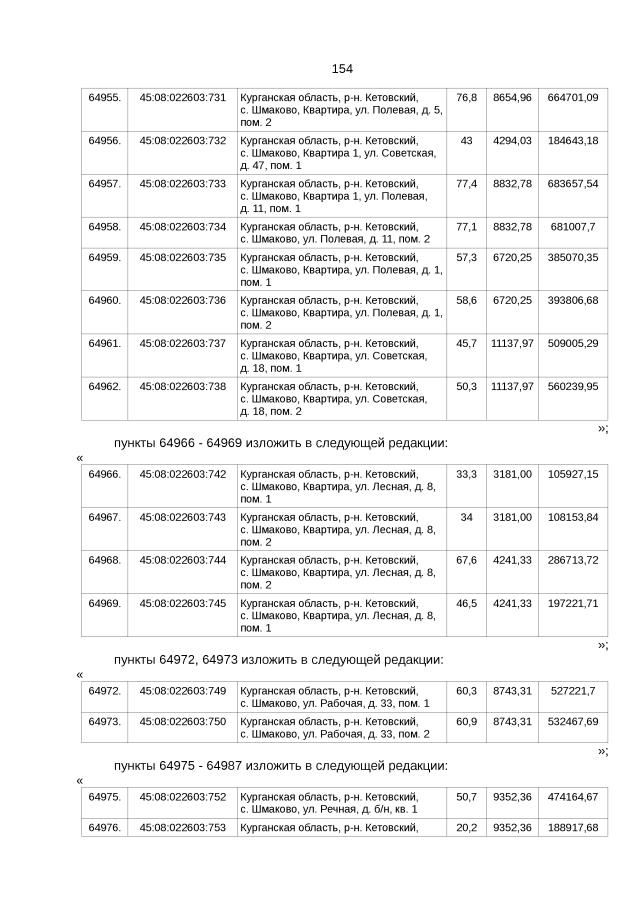 154

| 64955. | 45:08:022603:731 | Курганская область, р-н. Кетовский, с. Шмаково, Квартира, ул. Полевая, д. 5, пом. 2 | 76,8 | 8654,96 | 664701,09 |
|---|---|---|---|---|---|
| 64956. | 45:08:022603:732 | Курганская область, р-н. Кетовский, с. Шмаково, Квартира 1, ул. Советская, д. 47, пом. 1 | 43 | 4294,03 | 184643,18 |
| 64957. | 45:08:022603:733 | Курганская область, р-н. Кетовский, с. Шмаково, Квартира 1, ул. Полевая, д. 11, пом. 1 | 77,4 | 8832,78 | 683657,54 |
| 64958. | 45:08:022603:734 | Курганская область, р-н. Кетовский, с. Шмаково, ул. Полевая, д. 11, пом. 2 | 77,1 | 8832,78 | 681007,7 |
| 64959. | 45:08:022603:735 | Курганская область, р-н. Кетовский, с. Шмаково, Квартира, ул. Полевая, д. 1, пом. 1 | 57,3 | 6720,25 | 385070,35 |
| 64960. | 45:08:022603:736 | Курганская область, р-н. Кетовский, с. Шмаково, Квартира, ул. Полевая, д. 1, пом. 2 | 58,6 | 6720,25 | 393806,68 |
| 64961. | 45:08:022603:737 | Курганская область, р-н. Кетовский, с. Шмаково, Квартира, ул. Советская, д. 18, пом. 1 | 45,7 | 11137,97 | 509005,29 |
| 64962. | 45:08:022603:738 | Курганская область, р-н. Кетовский, с. Шмаково, Квартира, ул. Советская, д. 18, пом. 2 | 50,3 | 11137,97 | 560239,95 |

»;

пункты 64966 - 64969 изложить в следующей редакции:

«

| 64966. | 45:08:022603:742 | Курганская область, р-н. Кетовский, с. Шмаково, Квартира, ул. Лесная, д. 8, пом. 1 | 33,3 | 3181,00 | 105927,15 |
|---|---|---|---|---|---|
| 64967. | 45:08:022603:743 | Курганская область, р-н. Кетовский, с. Шмаково, Квартира, ул. Лесная, д. 8, пом. 2 | 34 | 3181,00 | 108153,84 |
| 64968. | 45:08:022603:744 | Курганская область, р-н. Кетовский, с. Шмаково, Квартира, ул. Лесная, д. 8, пом. 2 | 67,6 | 4241,33 | 286713,72 |
| 64969. | 45:08:022603:745 | Курганская область, р-н. Кетовский, с. Шмаково, Квартира, ул. Лесная, д. 8, пом. 1 | 46,5 | 4241,33 | 197221,71 |

»;

пункты 64972, 64973 изложить в следующей редакции:

«

| 64972. | 45:08:022603:749 | Курганская область, р-н. Кетовский, с. Шмаково, ул. Рабочая, д. 33, пом. 1 | 60,3 | 8743,31 | 527221,7 |
|---|---|---|---|---|---|
| 64973. | 45:08:022603:750 | Курганская область, р-н. Кетовский, с. Шмаково, ул. Рабочая, д. 33, пом. 2 | 60,9 | 8743,31 | 532467,69 |

»;

пункты 64975 - 64987 изложить в следующей редакции:

«

| 64975. | 45:08:022603:752 | Курганская область, р-н. Кетовский, с. Шмаково, ул. Речная, д. б/н, кв. 1 | 50,7 | 9352,36 | 474164,67 |
|---|---|---|---|---|---|
| 64976. | 45:08:022603:753 | Курганская область, р-н. Кетовский, | 20,2 | 9352,36 | 188917,68 |